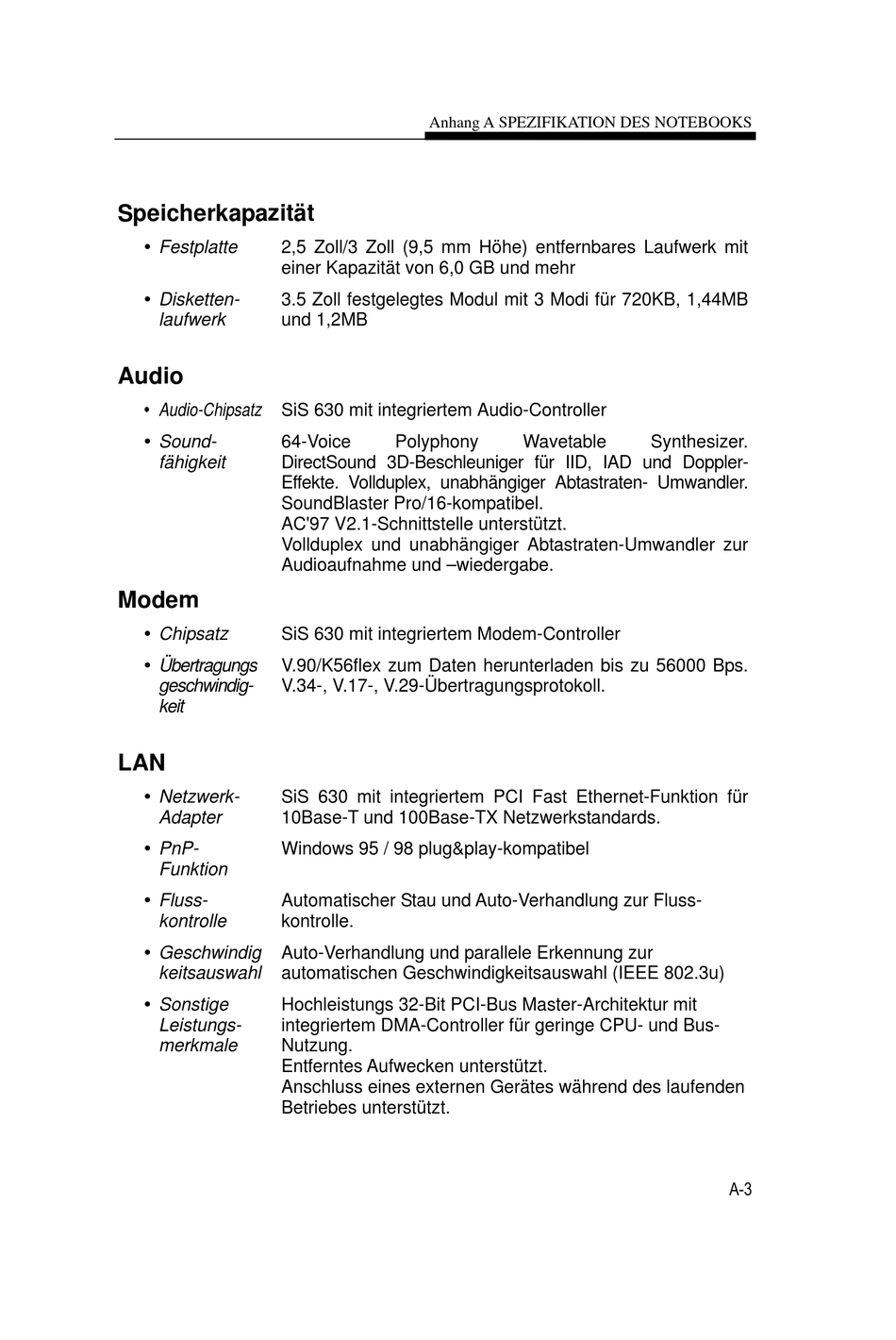 Anhang A SPEZIFIKATION DES NOTEBOOKS

Speicherkapazität

• Festplatte 2,5 Zoll/3 Zoll (9,5 mm Höhe) entfernbares Laufwerk mit einer Kapazität von 6,0 GB und mehr

• Diskettenlaufwerk 3.5 Zoll festgelegtes Modul mit 3 Modi für 720KB, 1,44MB und 1,2MB

Audio

• Audio-Chipsatz SiS 630 mit integriertem Audio-Controller

• Soundfähigkeit 64-Voice Polyphony Wavetable Synthesizer. DirectSound 3D-Beschleuniger für IID, IAD und Doppler-Effekte. Vollduplex, unabhängiger Abtastraten- Umwandler. SoundBlaster Pro/16-kompatibel.
AC'97 V2.1-Schnittstelle unterstützt.
Vollduplex und unabhängiger Abtastraten-Umwandler zur Audioaufnahme und –wiedergabe.

Modem

• Chipsatz SiS 630 mit integriertem Modem-Controller

• Übertragungs geschwindigkeit V.90/K56flex zum Daten herunterladen bis zu 56000 Bps. V.34-, V.17-, V.29-Übertragungsprotokoll.

LAN

• Netzwerk-Adapter SiS 630 mit integriertem PCI Fast Ethernet-Funktion für 10Base-T und 100Base-TX Netzwerkstandards.

• PnP-Funktion Windows 95 / 98 plug&play-kompatibel

• Flusskontrolle Automatischer Stau und Auto-Verhandlung zur Flusskontrolle.

• Geschwindig keitsauswahl Auto-Verhandlung und parallele Erkennung zur automatischen Geschwindigkeitsauswahl (IEEE 802.3u)

• Sonstige Leistungsmerkmale Hochleistungs 32-Bit PCI-Bus Master-Architektur mit integriertem DMA-Controller für geringe CPU- und Bus-Nutzung.
Entferntes Aufwecken unterstützt.
Anschluss eines externen Gerätes während des laufenden Betriebes unterstützt.

A-3